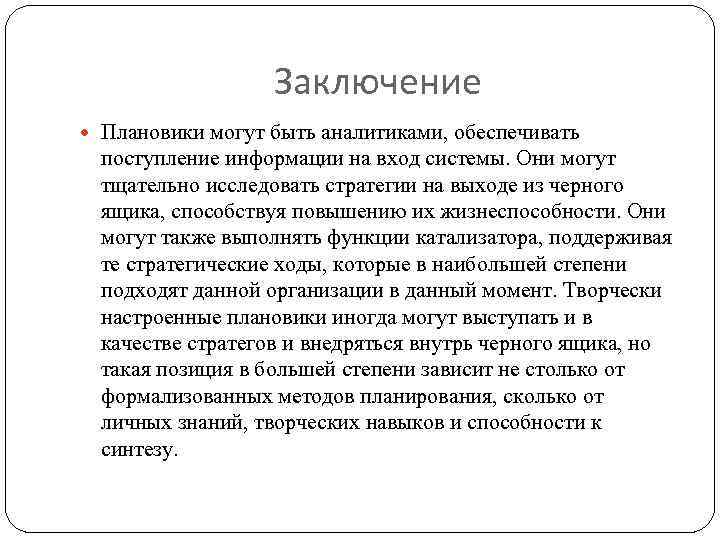 Заключение

Плановики могут быть аналитиками, обеспечивать поступление информации на вход системы. Они могут тщательно исследовать стратегии на выходе из черного ящика, способствуя повышению их жизнеспособности. Они могут также выполнять функции катализатора, поддерживая те стратегические ходы, которые в наибольшей степени подходят данной организации в данный момент. Творчески настроенные плановики иногда могут выступать и в качестве стратегов и внедряться внутрь черного ящика, но такая позиция в большей степени зависит не столько от формализованных методов планирования, сколько от личных знаний, творческих навыков и способности к синтезу.